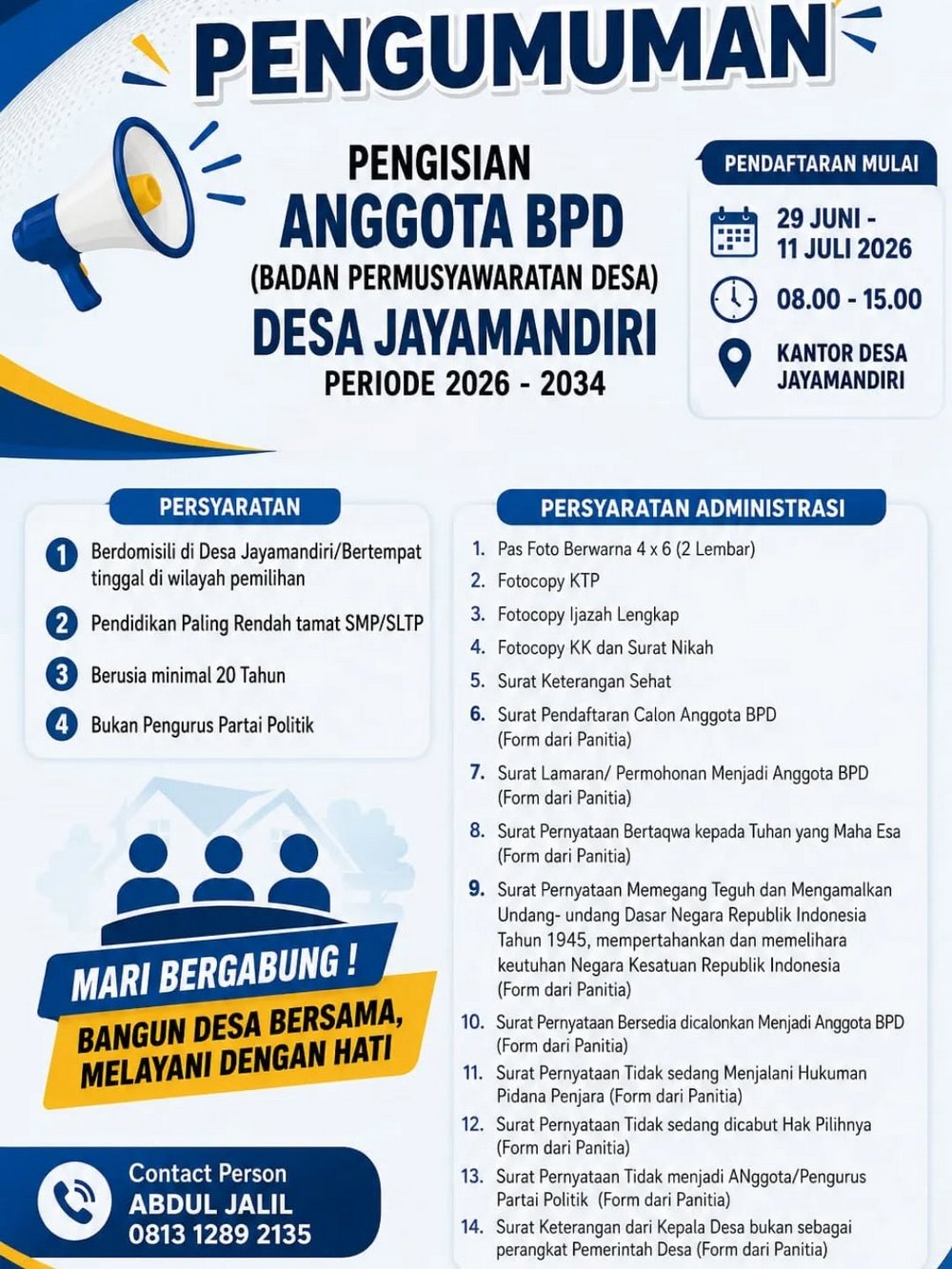 PENGUMUMAN

PENGISIAN
ANGGOTA BPD
(BADAN PERMUSYAWARATAN DESA)
DESA JAYAMANDIRI
PERIODE 2026 - 2034

PENDAFTARAN MULAI

29 JUNI - 11 JULI 2026

08.00 - 15.00

KANTOR DESA JAYAMANDIRI

PERSYARATAN

1 Berdomisili di Desa Jayamandiri/Bertempat tinggal di wilayah pemilihan

2 Pendidikan Paling Rendah tamat SMP/SLTP

3 Berusia minimal 20 Tahun

4 Bukan Pengurus Partai Politik

MARI BERGABUNG !

BANGUN DESA BERSAMA, MELAYANI DENGAN HATI

Contact Person
ABDUL JALIL
0813 1289 2135

PERSYARATAN ADMINISTRASI

1. Pas Foto Berwarna 4 x 6 (2 Lembar)
2. Fotocopy KTP
3. Fotocopy Ijazah Lengkap
4. Fotocopy KK dan Surat Nikah
5. Surat Keterangan Sehat
6. Surat Pendaftaran Calon Anggota BPD (Form dari Panitia)
7. Surat Lamaran/ Permohonan Menjadi Anggota BPD (Form dari Panitia)
8. Surat Pernyataan Bertaqwa kepada Tuhan yang Maha Esa (Form dari Panitia)
9. Surat Pernyataan Memegang Teguh dan Mengamalkan Undang- undang Dasar Negara Republik Indonesia Tahun 1945, mempertahankan dan memelihara keutuhan Negara Kesatuan Republik Indonesia (Form dari Panitia)
10. Surat Pernyataan Bersedia dicalonkan Menjadi Anggota BPD (Form dari Panitia)
11. Surat Pernyataan Tidak sedang Menjalani Hukuman Pidana Penjara (Form dari Panitia)
12. Surat Pernyataan Tidak sedang dicabut Hak Pilihnya (Form dari Panitia)
13. Surat Pernyataan Tidak menjadi ANggota/Pengurus Partai Politik (Form dari Panitia)
14. Surat Keterangan dari Kepala Desa bukan sebagai perangkat Pemerintah Desa (Form dari Panitia)